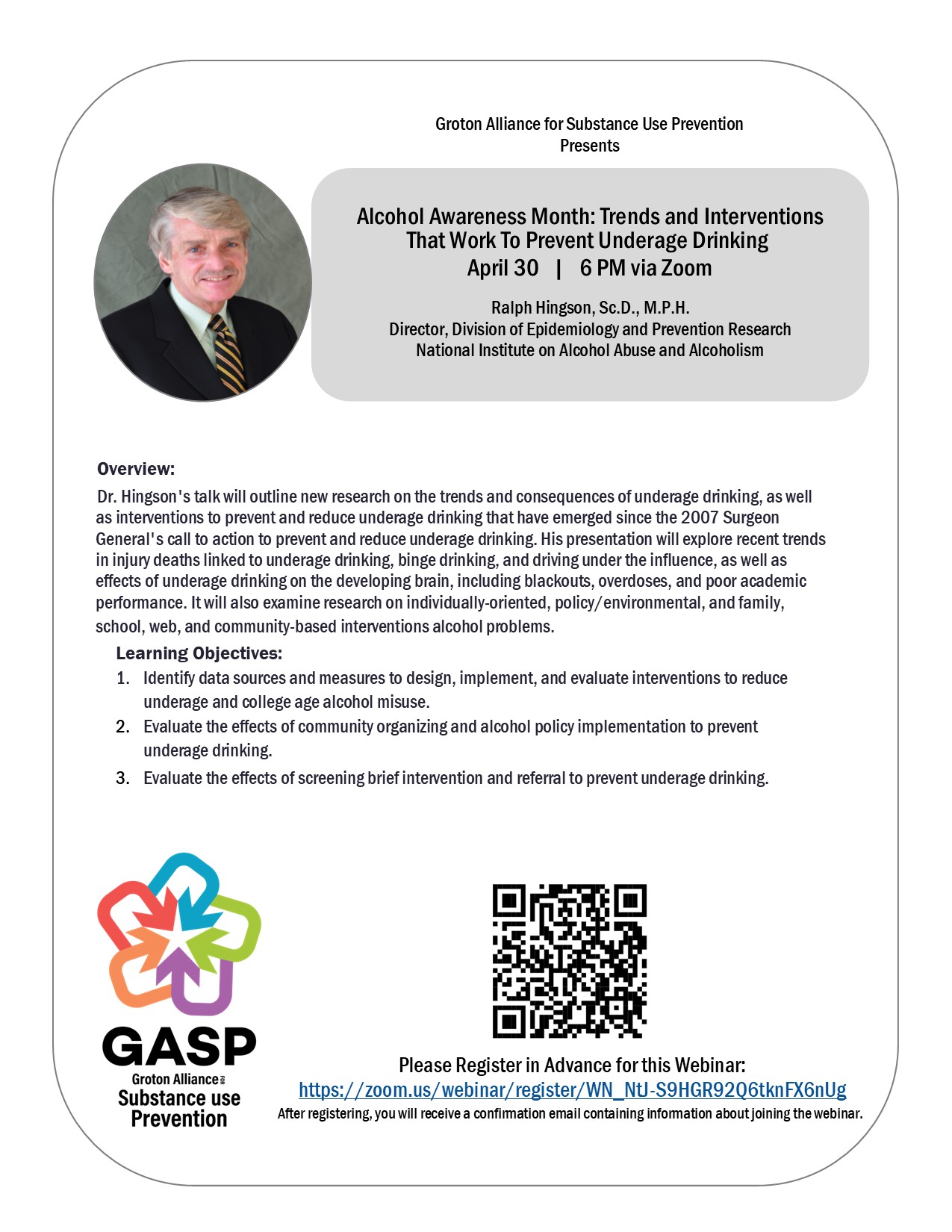 Groton Alliance for Substance Use Prevention
Presents

Alcohol Awareness Month: Trends and Interventions That Work To Prevent Underage Drinking
April 30 | 6 PM via Zoom

Ralph Hingson, Sc.D., M.P.H.
Director, Division of Epidemiology and Prevention Research
National Institute on Alcohol Abuse and Alcoholism

Overview:
Dr. Hingson's talk will outline new research on the trends and consequences of underage drinking, as well as interventions to prevent and reduce underage drinking that have emerged since the 2007 Surgeon General's call to action to prevent and reduce underage drinking. His presentation will explore recent trends in injury deaths linked to underage drinking, binge drinking, and driving under the influence, as well as effects of underage drinking on the developing brain, including blackouts, overdoses, and poor academic performance. It will also examine research on individually-oriented, policy/environmental, and family, school, web, and community-based interventions alcohol problems.

Learning Objectives:
1. Identify data sources and measures to design, implement, and evaluate interventions to reduce underage and college age alcohol misuse.
2. Evaluate the effects of community organizing and alcohol policy implementation to prevent underage drinking.
3. Evaluate the effects of screening brief intervention and referral to prevent underage drinking.

GASP
Groton Alliance for
Substance use
Prevention

Please Register in Advance for this Webinar:
https://zoom.us/webinar/register/WN_NtJ-S9HGR92Q6tknFX6nUg
After registering, you will receive a confirmation email containing information about joining the webinar.